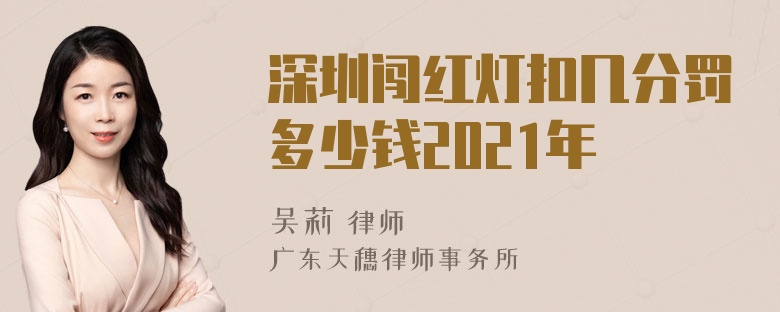 深圳闯红灯扣几分罚多少钱2021年

吴莉 律师

广东天穗律师事务所